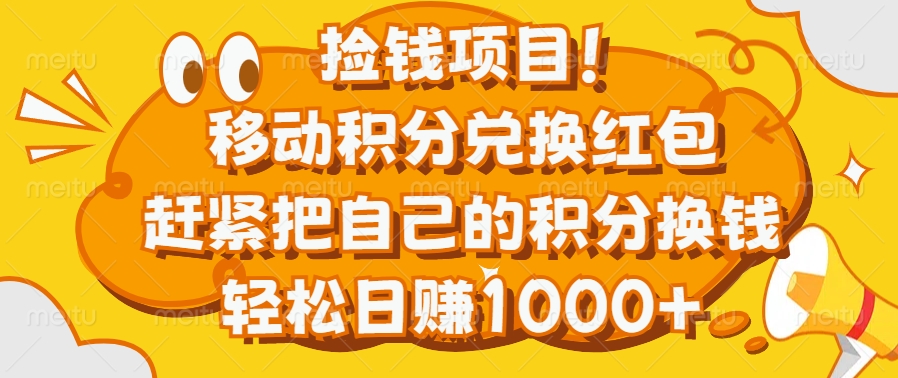 捡钱项目！
移动积分兑换红包
赶紧把自己的积分换钱
轻松日赚1000+

meitu